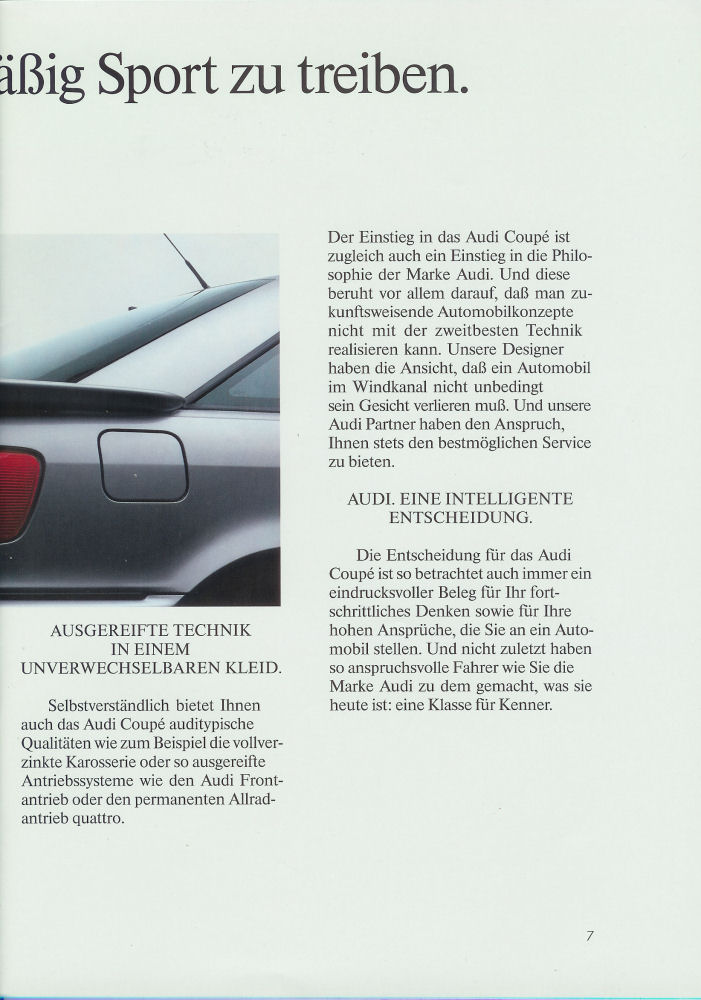 äßig Sport zu treiben.

AUSGEREIFTE TECHNIK IN EINEM UNVERWECHSELBAREN KLEID.

Selbstverständlich bietet Ihnen auch das Audi Coupé auditypische Qualitäten wie zum Beispiel die vollverzinkte Karosserie oder so ausgereifte Antriebssysteme wie den Audi Frontantrieb oder den permanenten Allradantrieb quattro.

Der Einstieg in das Audi Coupé ist zugleich auch ein Einstieg in die Philosophie der Marke Audi. Und diese beruht vor allem darauf, daß man zukunftsweisende Automobilkonzepte nicht mit der zweitbesten Technik realisieren kann. Unsere Designer haben die Ansicht, daß ein Automobil im Windkanal nicht unbedingt sein Gesicht verlieren muß. Und unsere Audi Partner haben den Anspruch, Ihnen stets den bestmöglichen Service zu bieten.

AUDI. EINE INTELLIGENTE ENTSCHEIDUNG.

Die Entscheidung für das Audi Coupé ist so betrachtet auch immer ein eindrucksvoller Beleg für Ihr fortschrittliches Denken sowie für Ihre hohen Ansprüche, die Sie an ein Automobil stellen. Und nicht zuletzt haben so anspruchsvolle Fahrer wie Sie die Marke Audi zu dem gemacht, was sie heute ist: eine Klasse für Kenner.

7